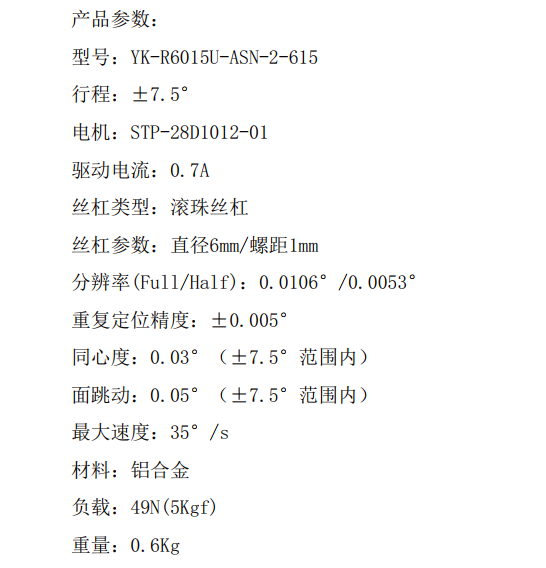 产品参数：

型号：YK-R6015U-ASN-2-615

行程：±7.5°

电机：STP-28D1012-01

驱动电流：0.7A

丝杠类型：滚珠丝杠

丝杠参数：直径6mm/螺距1mm

分辨率(Full/Half)：0.0106°/0.0053°

重复定位精度：±0.005°

同心度：0.03°（±7.5°范围内）

面跳动：0.05°（±7.5°范围内）

最大速度：35°/s

材料：铝合金

负载：49N(5Kgf)

重量：0.6Kg